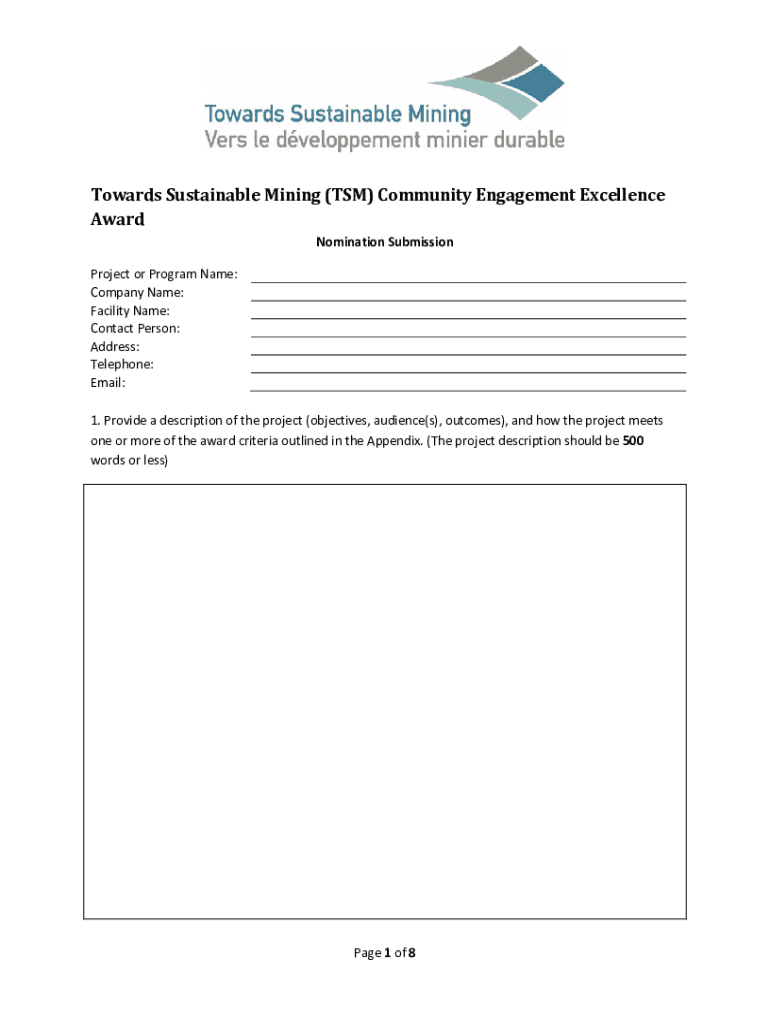 Towards Sustainable Mining
Vers le développement minier durable

Towards Sustainable Mining (TSM) Community Engagement Excellence Award

Nomination Submission

Project or Program Name:
Company Name:
Facility Name:
Contact Person:
Address:
Telephone:
Email:

1. Provide a description of the project (objectives, audience(s), outcomes), and how the project meets one or more of the award criteria outlined in the Appendix. (The project description should be 500 words or less)

Page 1 of 8